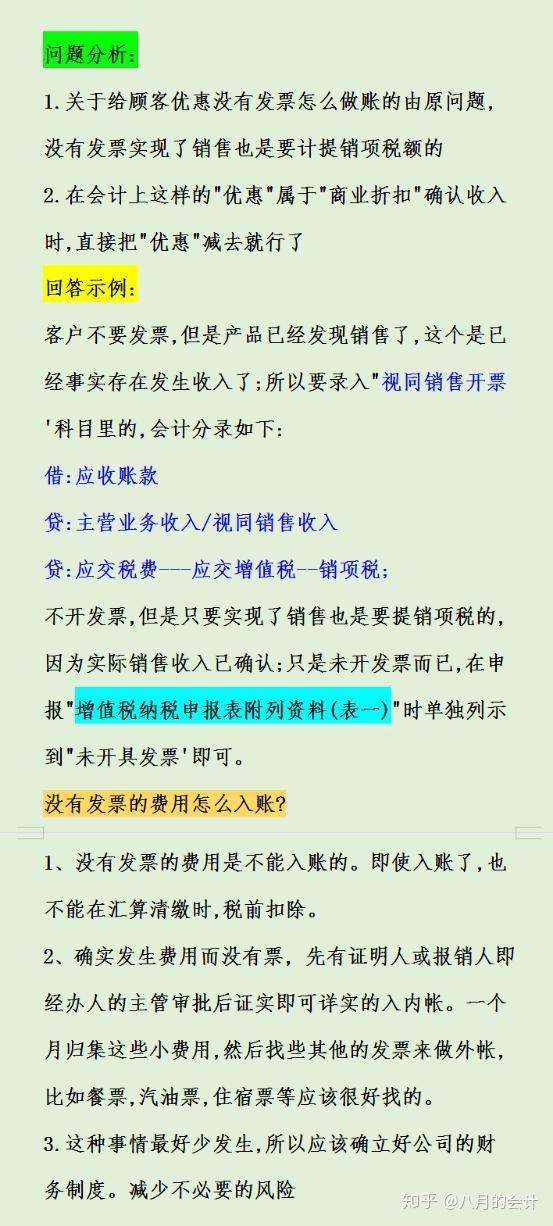 问题分析:

1.关于给顾客优惠没有发票怎么做账的由原问题,没有发票实现了销售也是要计提销项税额的

2.在会计上这样的"优惠"属于"商业折扣"确认收入时,直接把"优惠"减去就行了

回答示例:

客户不要发票,但是产品已经发现销售了,这个是已经事实存在发生收入了;所以要录入"视同销售开票'科目里的,会计分录如下:

借:应收账款

贷:主营业务收入/视同销售收入

贷:应交税费——应交增值税—销项税;

不开发票,但是只要实现了销售也是要提销项税的,因为实际销售收入已确认;只是未开发票而已,在申报"增值税纳税申报表附列资料(表一)"时单独列示到"未开具发票'即可。

没有发票的费用怎么入账?

1、没有发票的费用是不能入账的。即使入账了,也不能在汇算清缴时,税前扣除。

2、确实发生费用而没有票,先有证明人或报销人即经办人的主管审批后证实即可详实的入内帐。一个月归集这些小费用,然后找些其他的发票来做外帐,比如餐票,汽油票,住宿票等应该很好找的。

3.这种事情最好少发生,所以应该确立好公司的财务制度。减少不必要的风险

知乎 @八月的会计